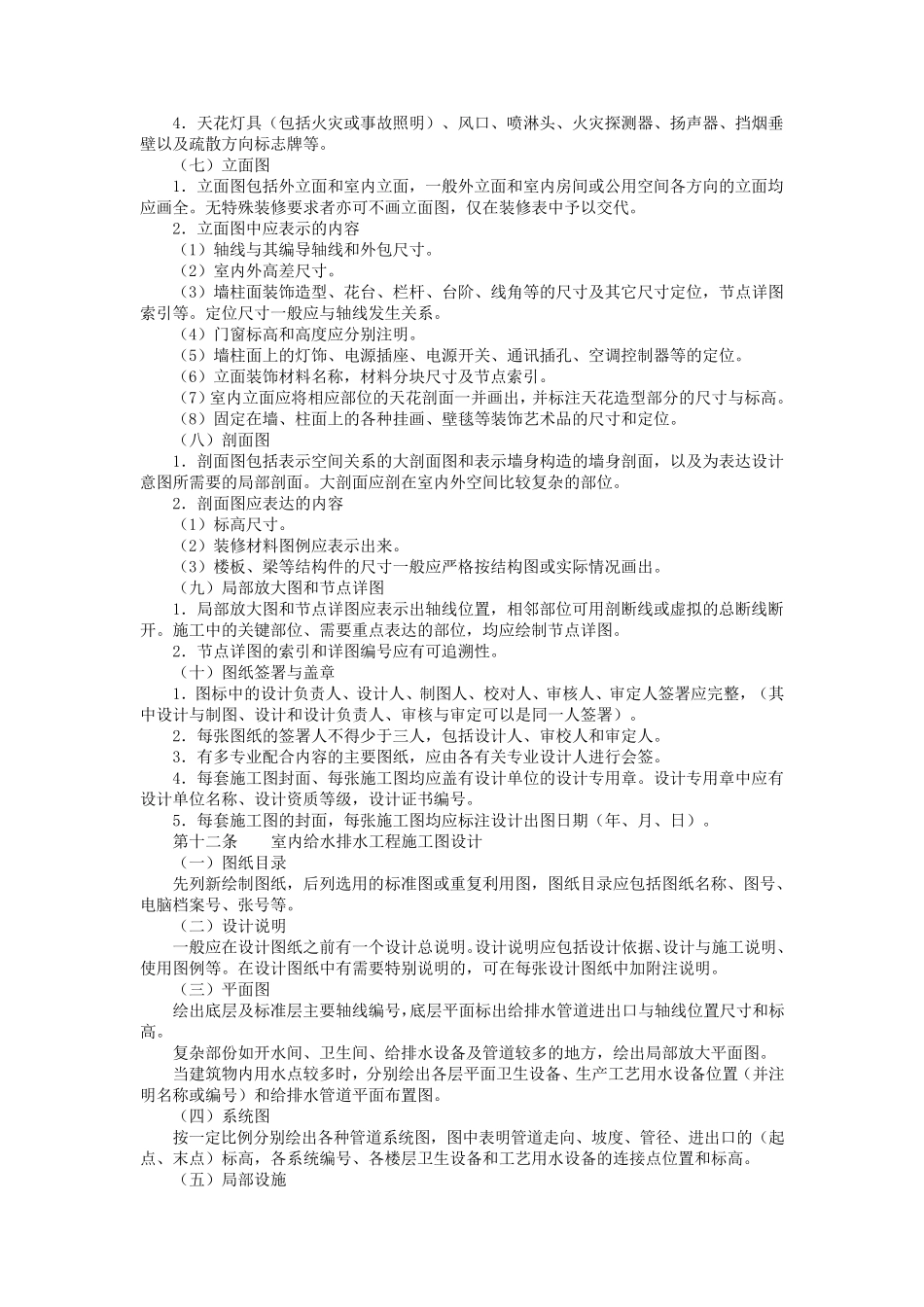 4．天花灯具（包括火灾或事故照明）、风口、喷淋头、火灾探测器、扬声器、挡烟垂壁以及疏散方向标志牌等。

（七）立面图

1．立面图包括外立面和室内立面，一般外立面和室内房间或公用空间各方向的立面均应画全。无特殊装修要求者亦可不画立面图，仅在装修表中予以交代。

2．立面图中应表示的内容

（1）轴线与其编导轴线和外包尺寸。

（2）室内外高差尺寸。

（3）墙柱面装饰造型、花台、栏杆、台阶、线角等的尺寸及其它尺寸定位，节点详图索引等。定位尺寸一般应与轴线发生关系。

（4）门窗标高和高度应分别注明。

（5）墙柱面上的灯饰、电源插座、电源开关、通讯插孔、空调控制器等的定位。

（6）立面装饰材料名称，材料分块尺寸及节点索引。

（7）室内立面应将相应部位的天花剖面一并画出，并标注天花造型部分的尺寸与标高。

（8）固定在墙、柱面上的各种挂画、壁毯等装饰艺术品的尺寸和定位。

（八）剖面图

1．剖面图包括表示空间关系的大剖面图和表示墙身构造的墙身剖面，以及为表达设计意图所需要的局部剖面。大剖面应剖在室内外空间比较复杂的部位。

2．剖面图应表达的内容

（1）标高尺寸。

（2）装修材料图例应表示出来。

（3）楼板、梁等结构件的尺寸一般应严格按结构图或实际情况画出。

（九）局部放大图和节点详图

1．局部放大图和节点详图应表示出轴线位置，相邻部位可用剖断线或虚拟的总断线断开。施工中的关键部位、需要重点表达的部位，均应绘制节点详图。

2．节点详图的索引和详图编号应有可追溯性。

（十）图纸签署与盖章

1．图标中的设计负责人、设计人、制图人、校对人、审核人、审定人签署应完整，（其中设计与制图、设计和设计负责人、审核与审定可以是同一人签署）。

2．每张图纸的签署人不得少于三人，包括设计人、审校人和审定人。

3．有多专业配合内容的主要图纸，应由各有关专业设计人进行会签。

4．每套施工图封面、每张施工图均应盖有设计单位的设计专用章。设计专用章中应有设计单位名称、设计资质等级，设计证书编号。

5．每套施工图的封面，每张施工图均应标注设计出图日期（年、月、日）。

第十二条　　室内给水排水工程施工图设计

（一）图纸目录

先列新绘制图纸，后列选用的标准图或重复利用图，图纸目录应包括图纸名称、图号、电脑档案号、张号等。

（二）设计说明

一般应在设计图纸之前有一个设计总说明。设计说明应包括设计依据、设计与施工说明、使用图例等。在设计图纸中有需要特别说明的，可在每张设计图纸中加附注说明。

（三）平面图

绘出底层及标准层主要轴线编号，底层平面标出给排水管道进出口与轴线位置尺寸和标高。

复杂部份如开水间、卫生间、给排水设备及管道较多的地方，绘出局部放大平面图。

当建筑物内用水点较多时，分别绘出各层平面卫生设备、生产工艺用水设备位置（并注明名称或编号）和给排水管道平面布置图。

（四）系统图

按一定比例分别绘出各种管道系统图，图中表明管道走向、坡度、管径、进出口的（起点、末点）标高，各系统编号、各楼层卫生设备和工艺用水设备的连接点位置和标高。

（五）局部设施